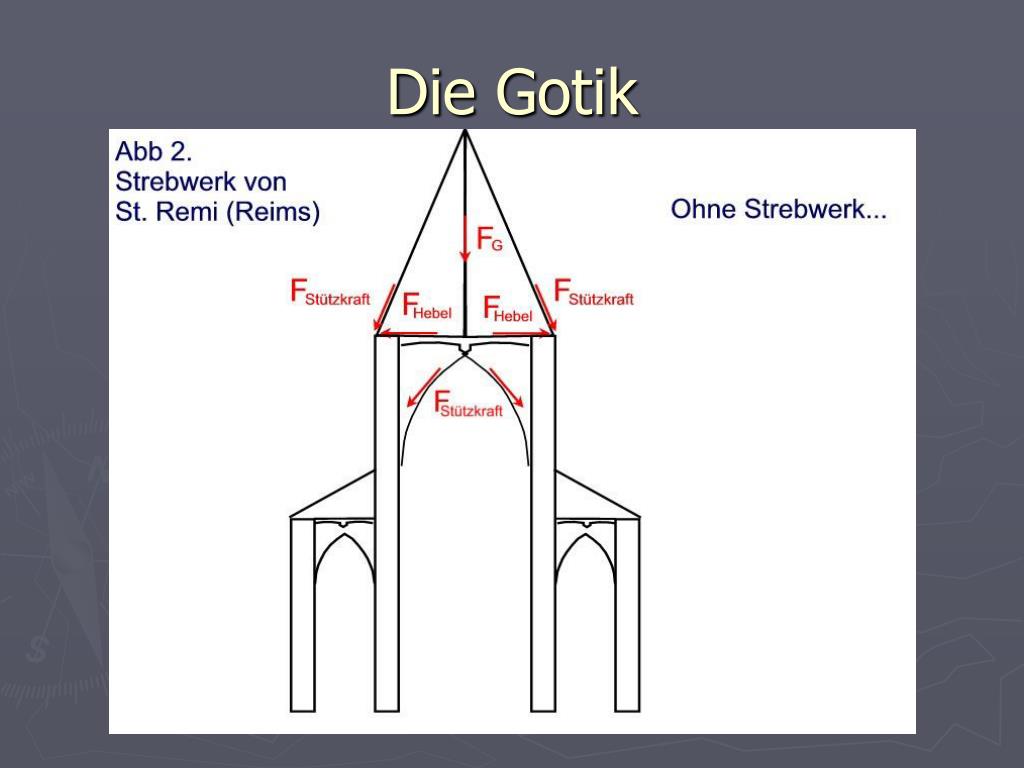 Die Gotik

Abb 2.
Strebwerk von
St. Remi (Reims)

Ohne Strebwerk...

$F_G$

$F_{Stützkraft}$ $F_{Hebel}$ $F_{Hebel}$ $F_{Stützkraft}$

$F_{Stützkraft}$